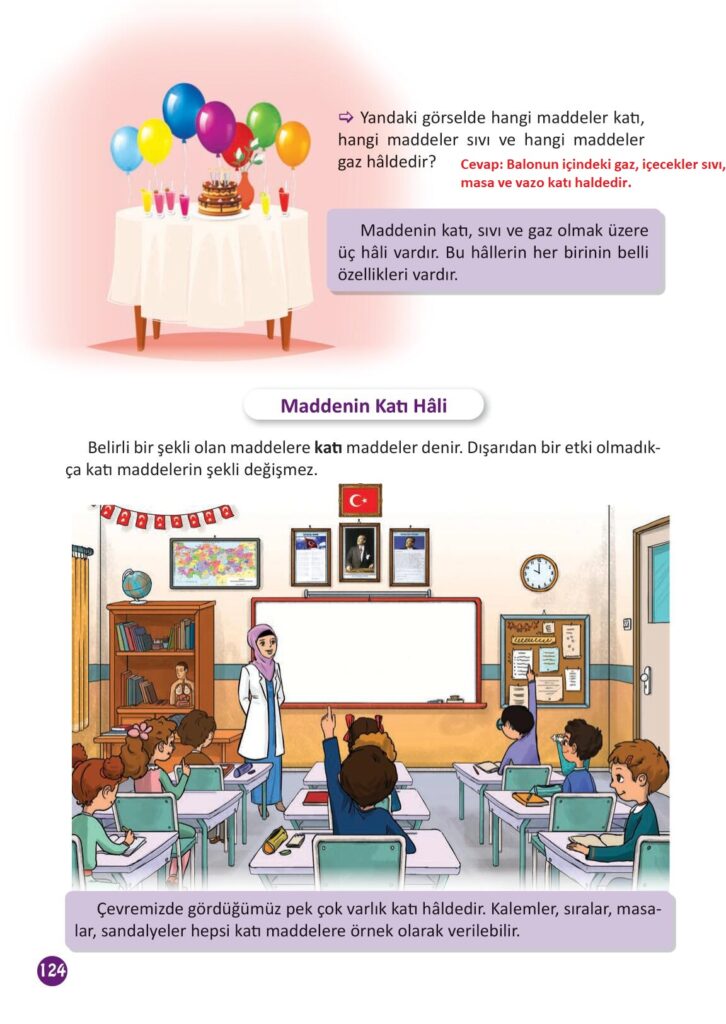 ⇨ Yandaki görselde hangi maddeler katı, hangi maddeler sıvı ve hangi maddeler gaz hâldedir?

Cevap: Balonun içindeki gaz, içecekler sıvı, masa ve vazo katı haldedir.

Maddenin katı, sıvı ve gaz olmak üzere üç hâli vardır. Bu hâllerin her birinin belli özellikleri vardır.

Maddenin Katı Hâli

Belirli bir şekli olan maddelere katı maddeler denir. Dışarıdan bir etki olmadıkça katı maddelerin şekli değişmez.

Çevremizde gördüğümüz pek çok varlık katı hâldedir. Kalemler, sıralar, masalar, sandalyeler hepsi katı maddelere örnek olarak verilebilir.

124